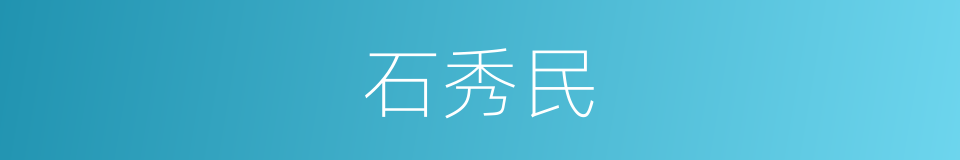 石秀民